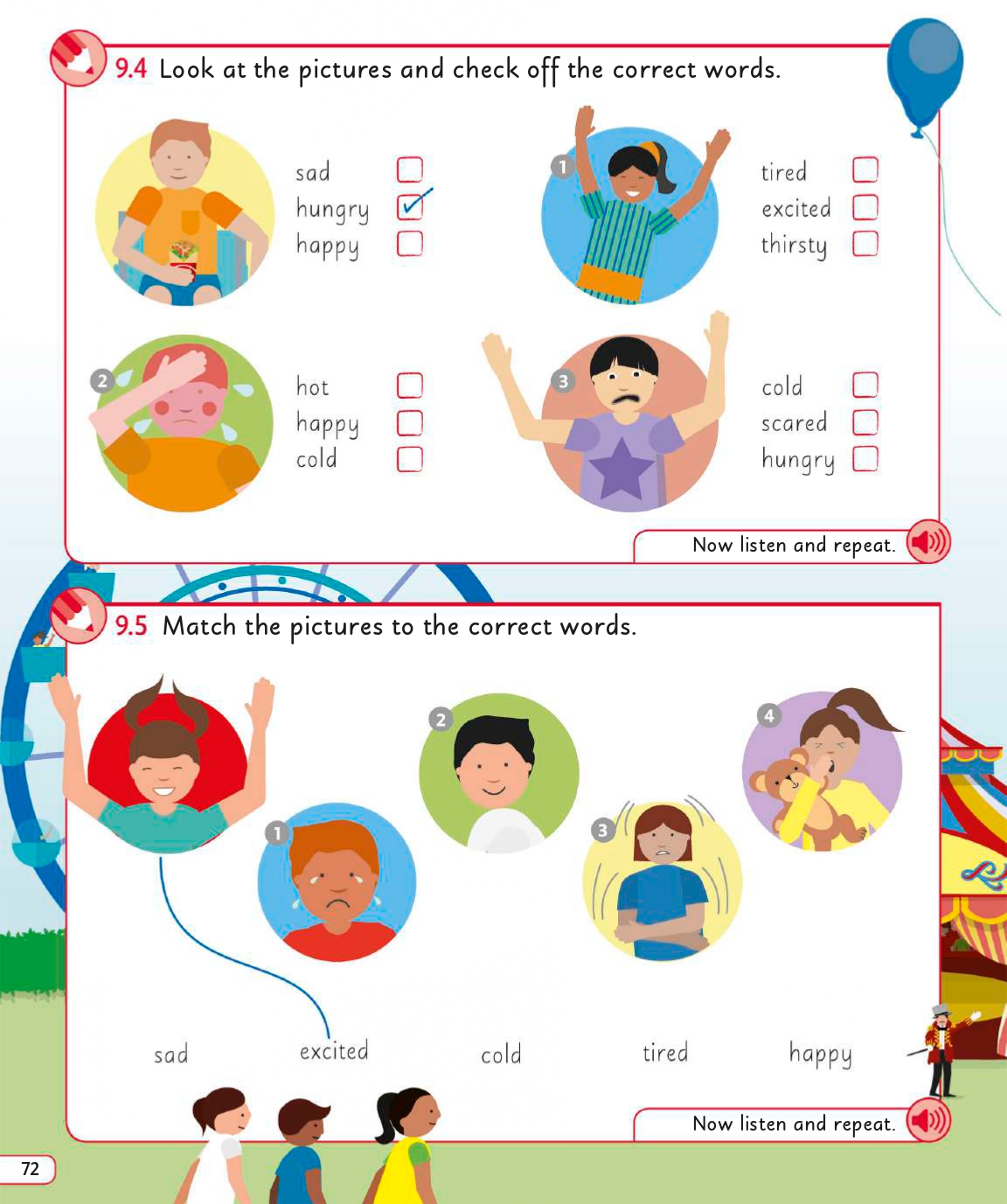 9.4 Look at the pictures and check off the correct words.

sad
hungry ✓
happy

1
tired
excited
thirsty

2
hot
happy
cold

3
cold
scared
hungry

Now listen and repeat.

9.5 Match the pictures to the correct words.

1
2
3
4

sad
excited
cold
tired
happy

Now listen and repeat.

72